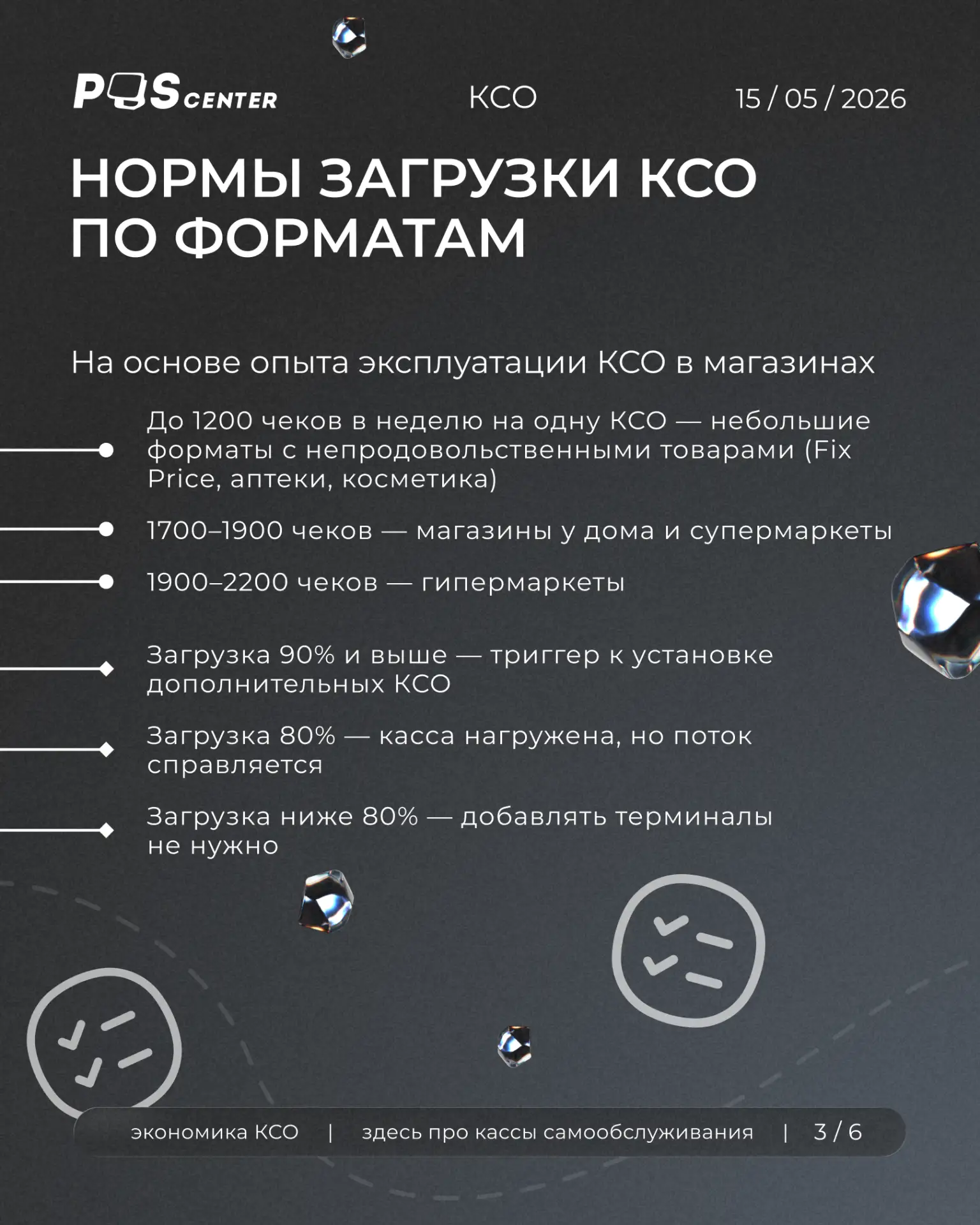 POS CENTER

КСО

15 / 05 / 2026

НОРМЫ ЗАГРУЗКИ КСО ПО ФОРМАТАМ

На основе опыта эксплуатации КСО в магазинах

До 1200 чеков в неделю на одну КСО — небольшие форматы с непродовольственными товарами (Fix Price, аптеки, косметика)

1700–1900 чеков — магазины у дома и супермаркеты

1900–2200 чеков — гипермаркеты

Загрузка 90% и выше — триггер к установке дополнительных КСО

Загрузка 80% — касса нагружена, но поток справляется

Загрузка ниже 80% — добавлять терминалы не нужно

экономика КСО | здесь про кассы самообслуживания | 3 / 6